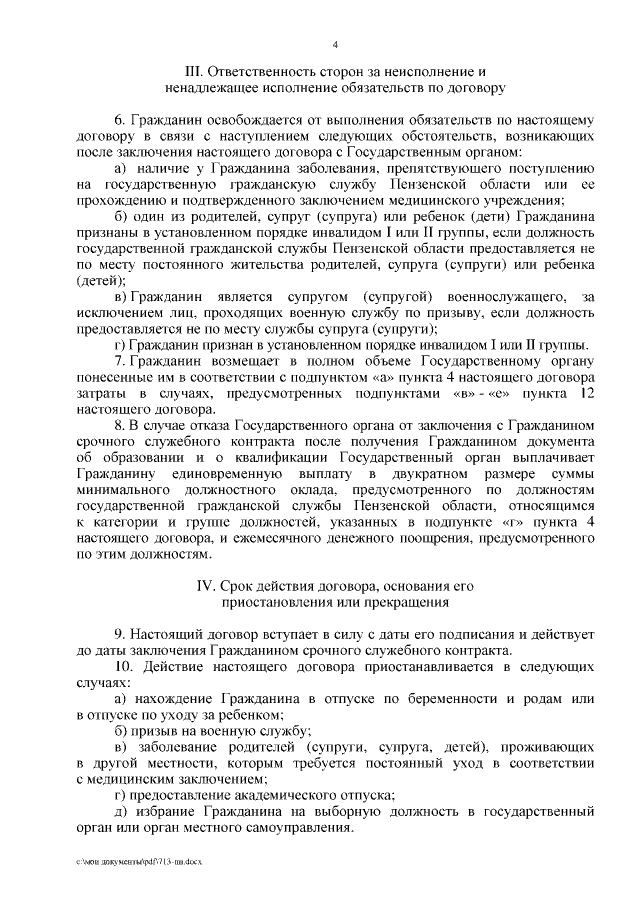 4

III. Ответственность сторон за неисполнение и ненадлежащее исполнение обязательств по договору

6. Гражданин освобождается от выполнения обязательств по настоящему договору в связи с наступлением следующих обстоятельств, возникающих после заключения настоящего договора с Государственным органом:

а) наличие у Гражданина заболевания, препятствующего поступлению на государственную гражданскую службу Пензенской области или ее прохождению и подтвержденного заключением медицинского учреждения;

б) один из родителей, супруг (супруга) или ребенок (дети) Гражданина признаны в установленном порядке инвалидом I или II группы, если должность государственной гражданской службы Пензенской области предоставляется не по месту постоянного жительства родителей, супруга (супруги) или ребенка (детей);

в) Гражданин является супругом (супругой) военнослужащего, за исключением лиц, проходящих военную службу по призыву, если должность предоставляется не по месту службы супруга (супруги);

г) Гражданин признан в установленном порядке инвалидом I или II группы.

7. Гражданин возмещает в полном объеме Государственному органу понесенные им в соответствии с подпунктом «а» пункта 4 настоящего договора затраты в случаях, предусмотренных подпунктами «в» - «е» пункта 12 настоящего договора.

8. В случае отказа Государственного органа от заключения с Гражданином срочного служебного контракта после получения Гражданином документа об образовании и о квалификации Государственный орган выплачивает Гражданину единовременную выплату в двукратном размере суммы минимального должностного оклада, предусмотренного по должностям государственной гражданской службы Пензенской области, относящимся к категории и группе должностей, указанных в подпункте «г» пункта 4 настоящего договора, и ежемесячного денежного поощрения, предусмотренного по этим должностям.

IV. Срок действия договора, основания его приостановления или прекращения

9. Настоящий договор вступает в силу с даты его подписания и действует до даты заключения Гражданином срочного служебного контракта.

10. Действие настоящего договора приостанавливается в следующих случаях:

а) нахождение Гражданина в отпуске по беременности и родам или в отпуске по уходу за ребенком;

б) призыв на военную службу;

в) заболевание родителей (супруги, супруга, детей), проживающих в другой местности, которым требуется постоянный уход в соответствии с медицинским заключением;

г) предоставление академического отпуска;

д) избрание Гражданина на выборную должность в государственный орган или орган местного самоуправления.

c:\мои документы\pdf\713-пп.docx